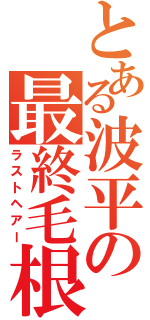 とある波平の最終毛根

ラストヘアー